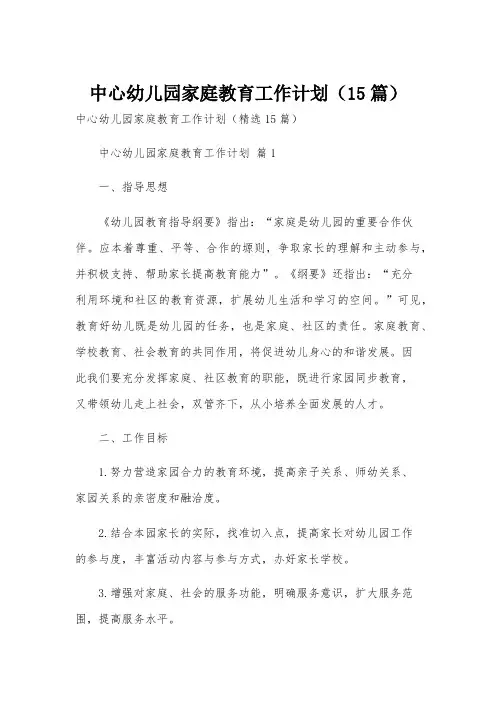 中心幼儿园家庭教育工作计划（15篇）

中心幼儿园家庭教育工作计划（精选15篇）

中心幼儿园家庭教育工作计划 篇1

一、指导思想

《幼儿园教育指导纲要》指出：“家庭是幼儿园的重要合作伙伴。应本着尊重、平等、合作的原则，争取家长的理解和主动参与，并积极支持、帮助家长提高教育能力”。《纲要》还指出：“充分利用环境和社区的教育资源，扩展幼儿生活和学习的空间。”可见，教育好幼儿既是幼儿园的任务，也是家庭、社区的责任。家庭教育、学校教育、社会教育的共同作用，将促进幼儿身心的和谐发展。因此我们要充分发挥家庭、社区教育的职能，既进行家园同步教育，又带领幼儿走上社会，双管齐下，从小培养全面发展的人才。

二、工作目标

1.努力营造家园合力的教育环境，提高亲子关系、师幼关系、家园关系的亲密度和融洽度。

2.结合本园家长的实际，找准切入点，提高家长对幼儿园工作的参与度，丰富活动内容与参与方式，办好家长学校。

3.增强对家庭、社会的服务功能，明确服务意识，扩大服务范围，提高服务水平。